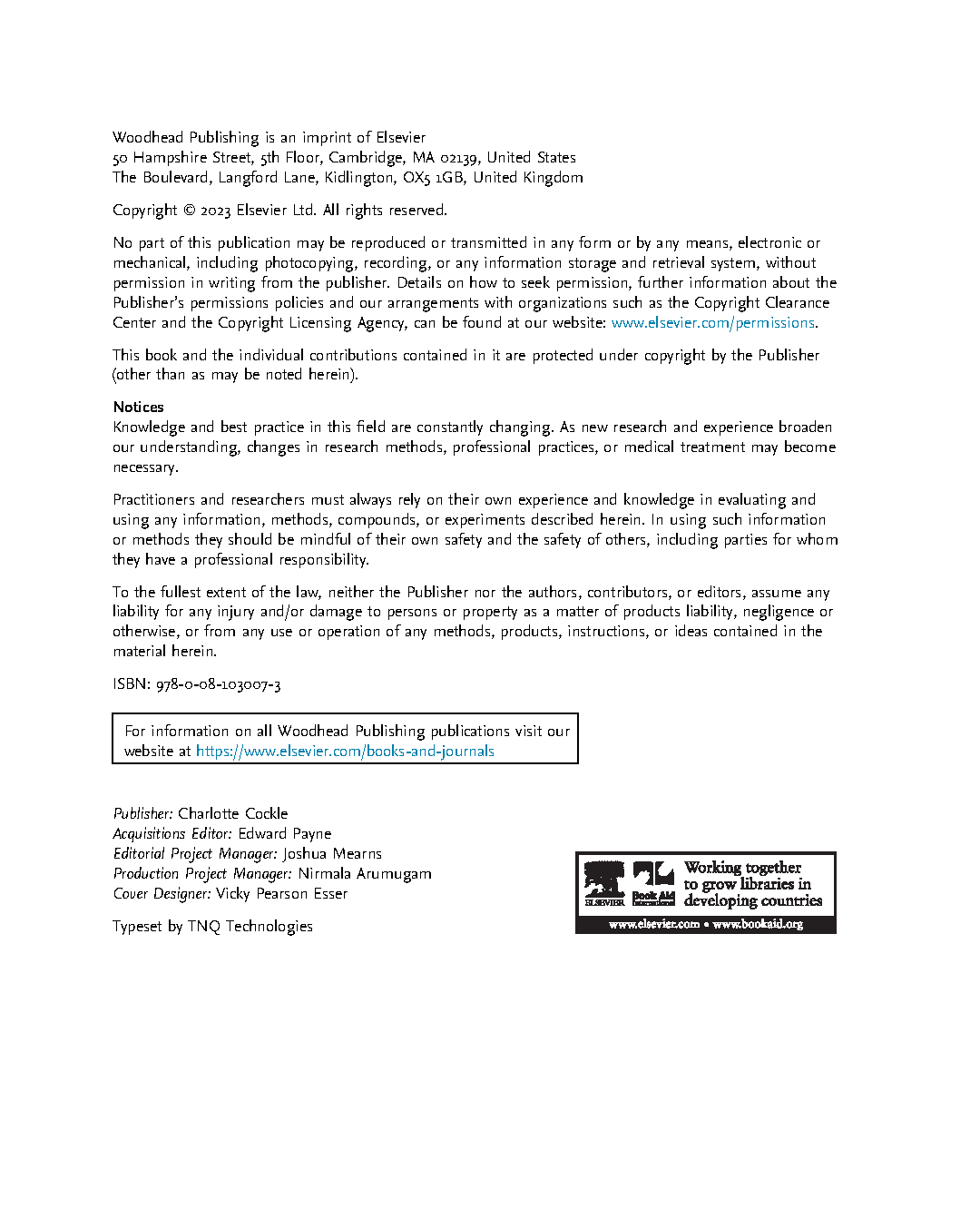 Woodhead Publishing is an imprint of Elsevier
50 Hampshire Street, 5th Floor, Cambridge, MA 02139, United States
The Boulevard, Langford Lane, Kidlington, OX5 1GB, United Kingdom

Copyright © 2023 Elsevier Ltd. All rights reserved.

No part of this publication may be reproduced or transmitted in any form or by any means, electronic or mechanical, including photocopying, recording, or any information storage and retrieval system, without permission in writing from the publisher. Details on how to seek permission, further information about the Publisher's permissions policies and our arrangements with organizations such as the Copyright Clearance Center and the Copyright Licensing Agency, can be found at our website: www.elsevier.com/permissions.

This book and the individual contributions contained in it are protected under copyright by the Publisher (other than as may be noted herein).

Notices
Knowledge and best practice in this field are constantly changing. As new research and experience broaden our understanding, changes in research methods, professional practices, or medical treatment may become necessary.

Practitioners and researchers must always rely on their own experience and knowledge in evaluating and using any information, methods, compounds, or experiments described herein. In using such information or methods they should be mindful of their own safety and the safety of others, including parties for whom they have a professional responsibility.

To the fullest extent of the law, neither the Publisher nor the authors, contributors, or editors, assume any liability for any injury and/or damage to persons or property as a matter of products liability, negligence or otherwise, or from any use or operation of any methods, products, instructions, or ideas contained in the material herein.

ISBN: 978-0-08-103007-3

For information on all Woodhead Publishing publications visit our website at https://www.elsevier.com/books-and-journals

Publisher: Charlotte Cockle
Acquisitions Editor: Edward Payne
Editorial Project Manager: Joshua Mearns
Production Project Manager: Nirmala Arumugam
Cover Designer: Vicky Pearson Esser

Typeset by TNQ Technologies

ELSEVIER Book Aid International
Working together to grow libraries in developing countries
www.elsevier.com • www.bookaid.org